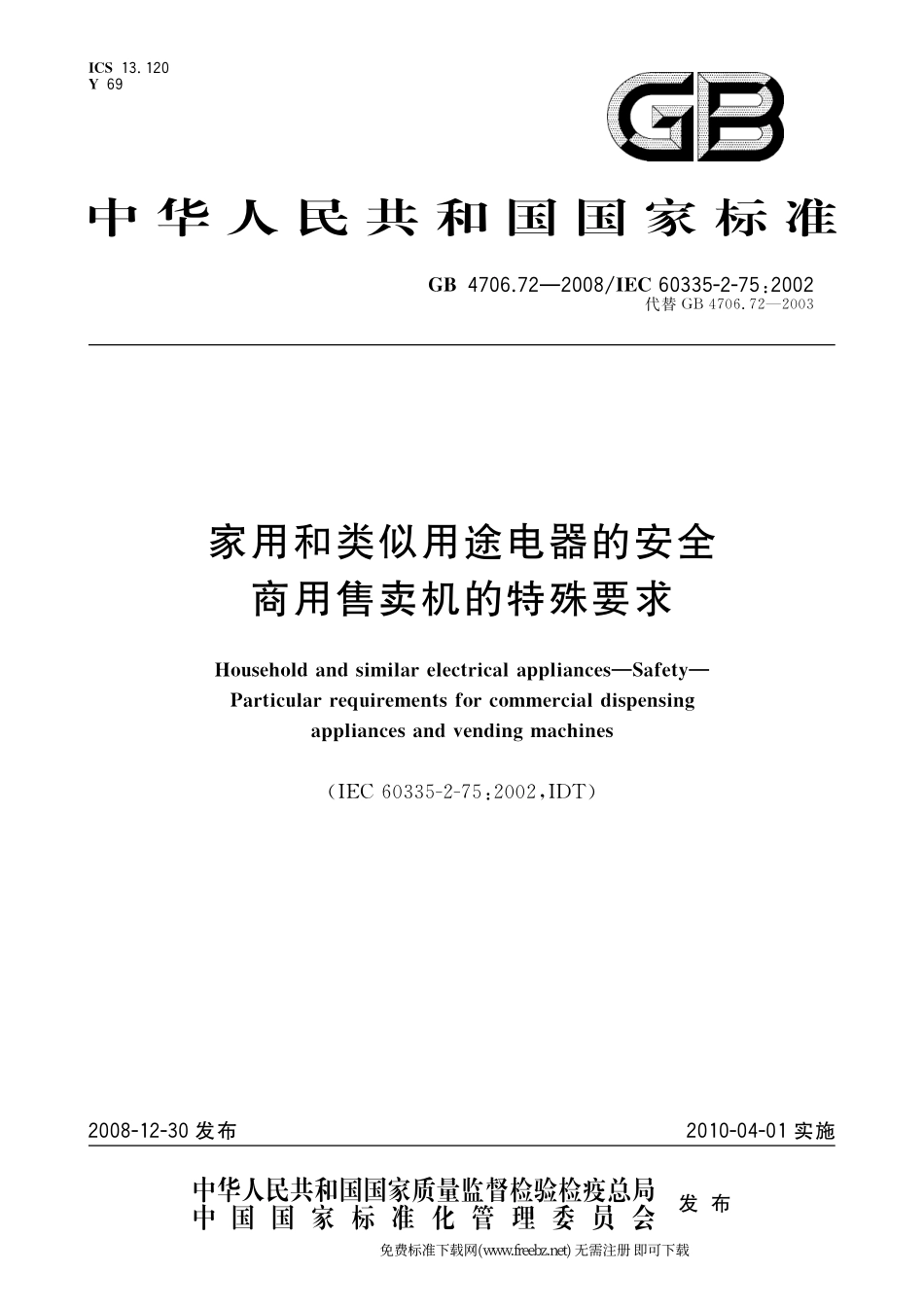 ICS 13.120
Y 69

GB

中华人民共和国国家标准

GB 4706.72—2008/IEC 60335-2-75:2002
代替 GB 4706.72—2003

家用和类似用途电器的安全
商用售卖机的特殊要求

Household and similar electrical appliances—Safety—
Particular requirements for commercial dispensing appliances and vending machines

(IEC 60335-2-75:2002,IDT)

2008-12-30 发布

2010-04-01 实施

中华人民共和国国家质量监督检验检疫总局
中国国家标准化管理委员会
发布

免费标准下载网(www.freebz.net) 无需注册 即可下载